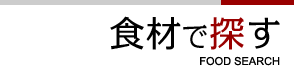 食材で探す
FOOD SEARCH